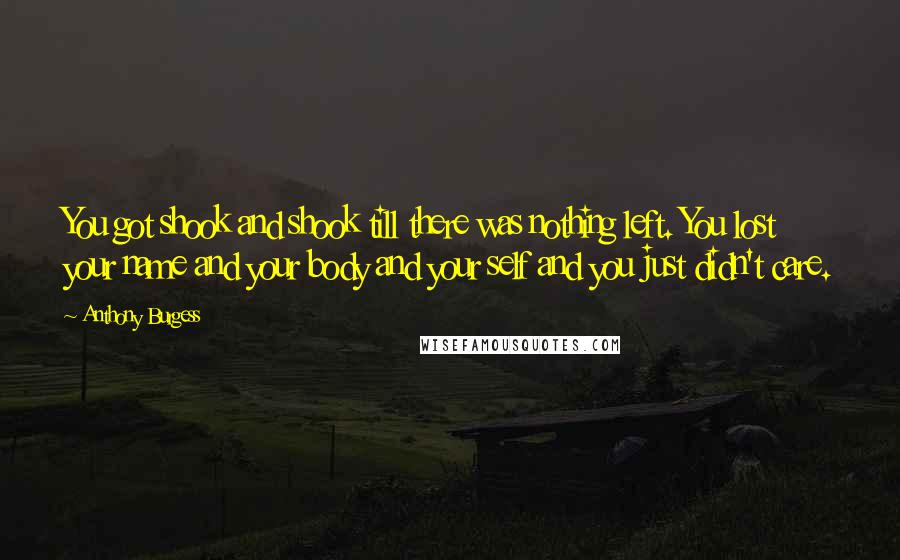 You got shook and shook till there was nothing left. You lost your name and your body and your self and you just didn't care.

Anthony Burgess

WISEFAMOUSQUOTES.COM